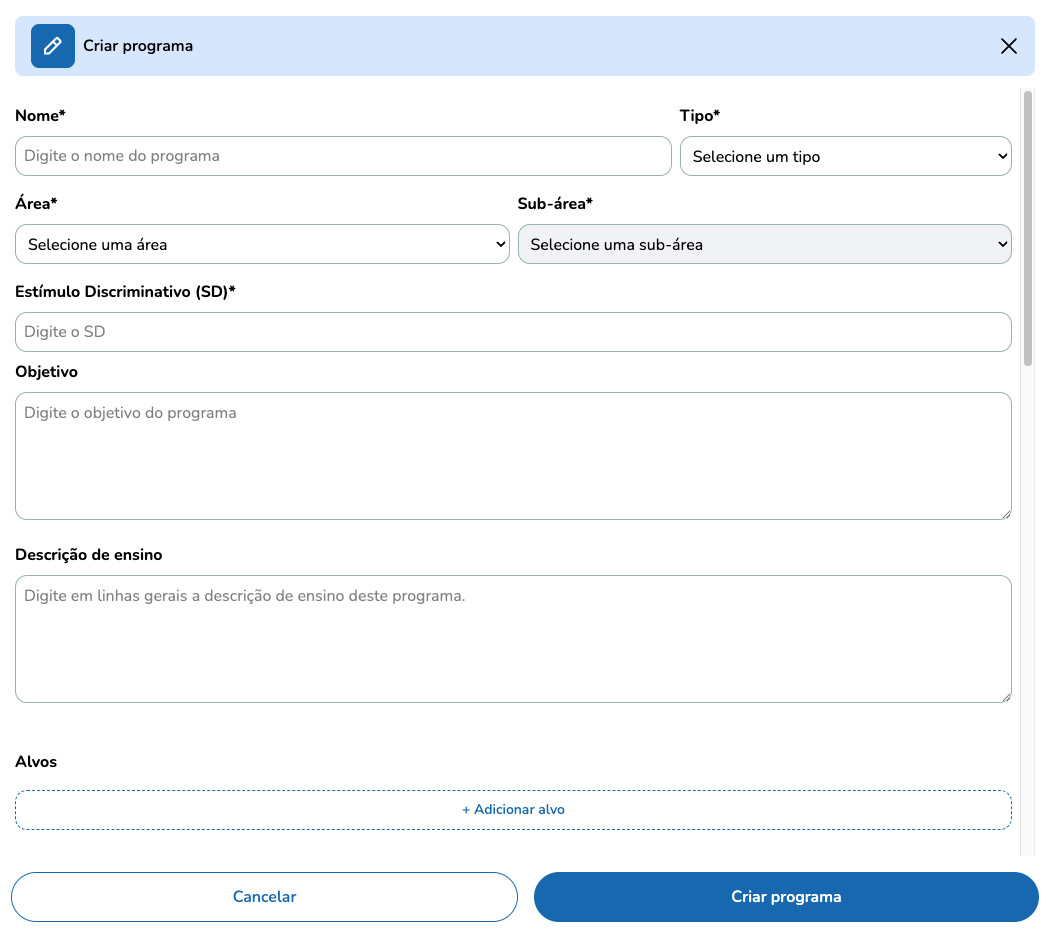 Criar programa

Nome*

Digite o nome do programa

Tipo*

Selecione um tipo

Área*

Selecione uma área

Sub-área*

Selecione uma sub-área

Estímulo Discriminativo (SD)*

Digite o SD

Objetivo

Digite o objetivo do programa

Descrição de ensino

Digite em linhas gerais a descrição de ensino deste programa.

Alvos

+ Adicionar alvo

Cancelar

Criar programa